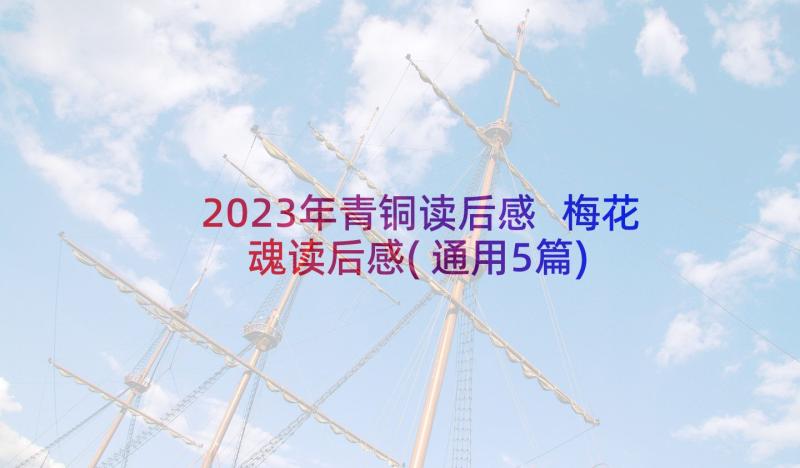 2023年青铜读后感 梅花魂读后感(通用5篇)